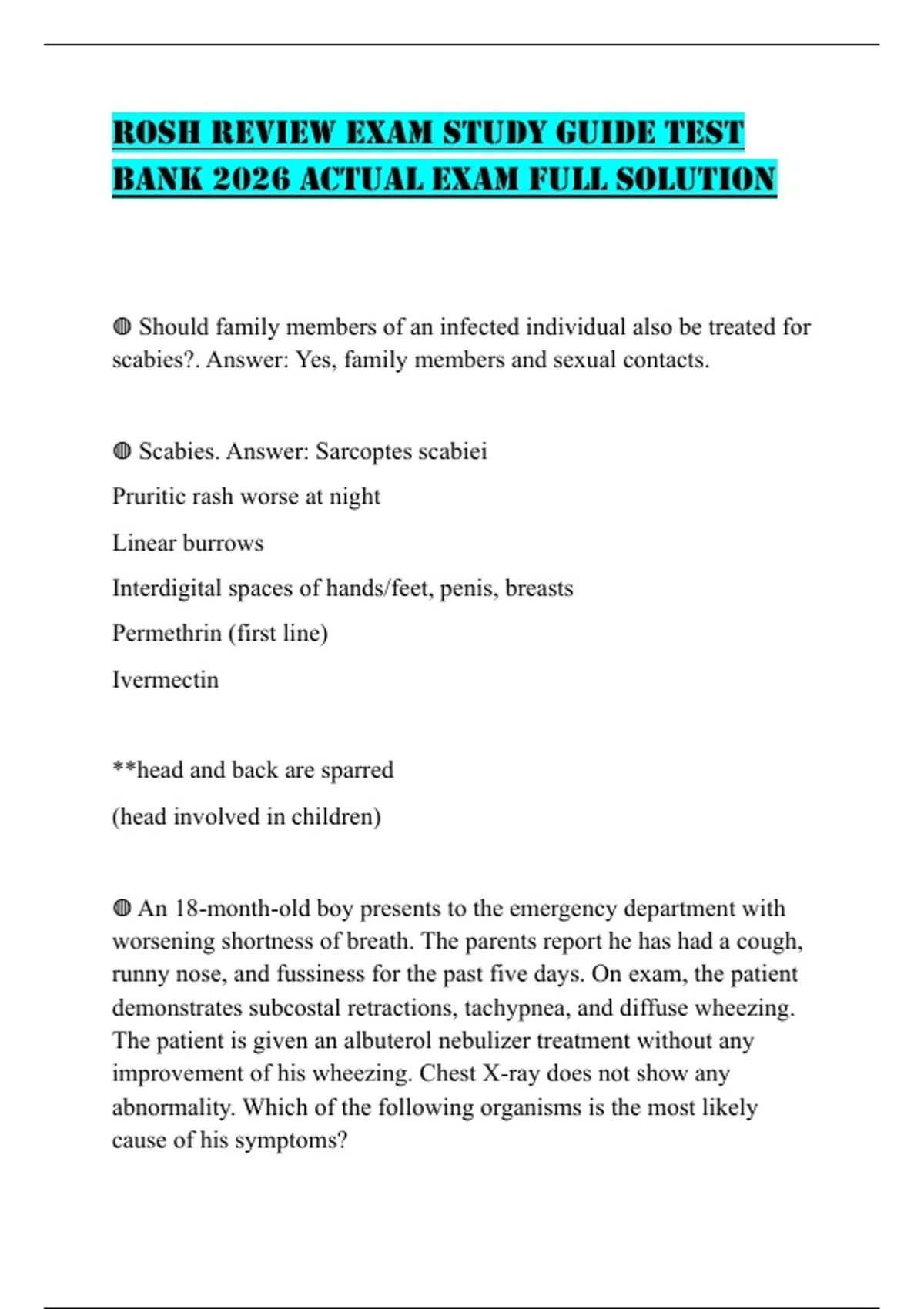 ROSH REVIEW EXAM STUDY GUIDE TEST BANK 2026 ACTUAL EXAM FULL SOLUTION

◍ Should family members of an infected individual also be treated for scabies?. Answer: Yes, family members and sexual contacts.

◍ Scabies. Answer: Sarcoptes scabiei

Pruritic rash worse at night

Linear burrows

Interdigital spaces of hands/feet, penis, breasts

Permethrin (first line)

Ivermectin

**head and back are sparred

(head involved in children)

◍ An 18-month-old boy presents to the emergency department with worsening shortness of breath. The parents report he has had a cough, runny nose, and fussiness for the past five days. On exam, the patient demonstrates subcostal retractions, tachypnea, and diffuse wheezing. The patient is given an albuterol nebulizer treatment without any improvement of his wheezing. Chest X-ray does not show any abnormality. Which of the following organisms is the most likely cause of his symptoms?